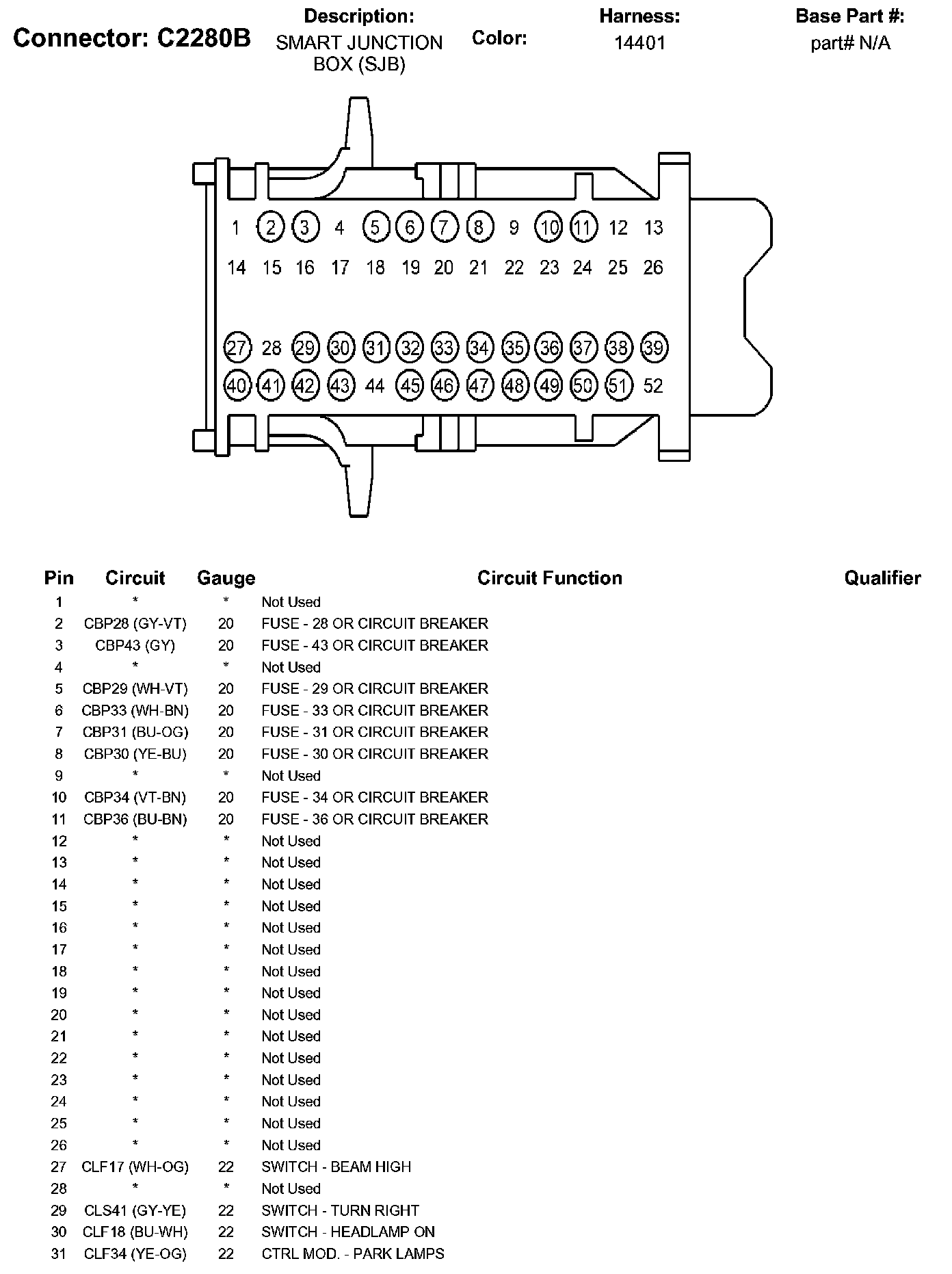 Connector: C2280B

Description: SMART JUNCTION BOX (SJB)

Color:

Harness: 14401

Base Part #: part# N/A

1 2 3 4 5 6 7 8 9 10 11 12 13
14 15 16 17 18 19 20 21 22 23 24 25 26
27 28 29 30 31 32 33 34 35 36 37 38 39
40 41 42 43 44 45 46 47 48 49 50 51 52

| Pin | Circuit | Gauge | Circuit Function | Qualifier |
|---|---|---|---|---|
| 1 | * | * | Not Used | |
| 2 | CBP28 (GY-VT) | 20 | FUSE - 28 OR CIRCUIT BREAKER | |
| 3 | CBP43 (GY) | 20 | FUSE - 43 OR CIRCUIT BREAKER | |
| 4 | * | * | Not Used | |
| 5 | CBP29 (WH-VT) | 20 | FUSE - 29 OR CIRCUIT BREAKER | |
| 6 | CBP33 (WH-BN) | 20 | FUSE - 33 OR CIRCUIT BREAKER | |
| 7 | CBP31 (BU-OG) | 20 | FUSE - 31 OR CIRCUIT BREAKER | |
| 8 | CBP30 (YE-BU) | 20 | FUSE - 30 OR CIRCUIT BREAKER | |
| 9 | * | * | Not Used | |
| 10 | CBP34 (VT-BN) | 20 | FUSE - 34 OR CIRCUIT BREAKER | |
| 11 | CBP36 (BU-BN) | 20 | FUSE - 36 OR CIRCUIT BREAKER | |
| 12 | * | * | Not Used | |
| 13 | * | * | Not Used | |
| 14 | * | * | Not Used | |
| 15 | * | * | Not Used | |
| 16 | * | * | Not Used | |
| 17 | * | * | Not Used | |
| 18 | * | * | Not Used | |
| 19 | * | * | Not Used | |
| 20 | * | * | Not Used | |
| 21 | * | * | Not Used | |
| 22 | * | * | Not Used | |
| 23 | * | * | Not Used | |
| 24 | * | * | Not Used | |
| 25 | * | * | Not Used | |
| 26 | * | * | Not Used | |
| 27 | CLF17 (WH-OG) | 22 | SWITCH - BEAM HIGH | |
| 28 | * | * | Not Used | |
| 29 | CLS41 (GY-YE) | 22 | SWITCH - TURN RIGHT | |
| 30 | CLF18 (BU-WH) | 22 | SWITCH - HEADLAMP ON | |
| 31 | CLF34 (YE-OG) | 22 | CTRL MOD. - PARK LAMPS | |